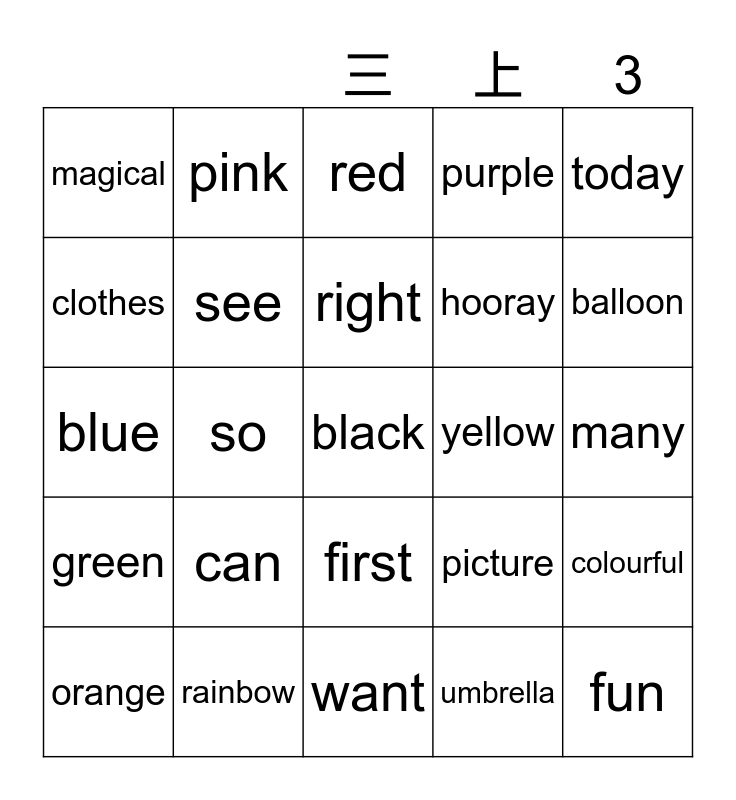 三 上 3

| magical | pink | red | purple | today |
|---|---|---|---|---|
| clothes | see | right | hooray | balloon |
| blue | so | black | yellow | many |
| green | can | first | picture | colourful |
| orange | rainbow | want | umbrella | fun |